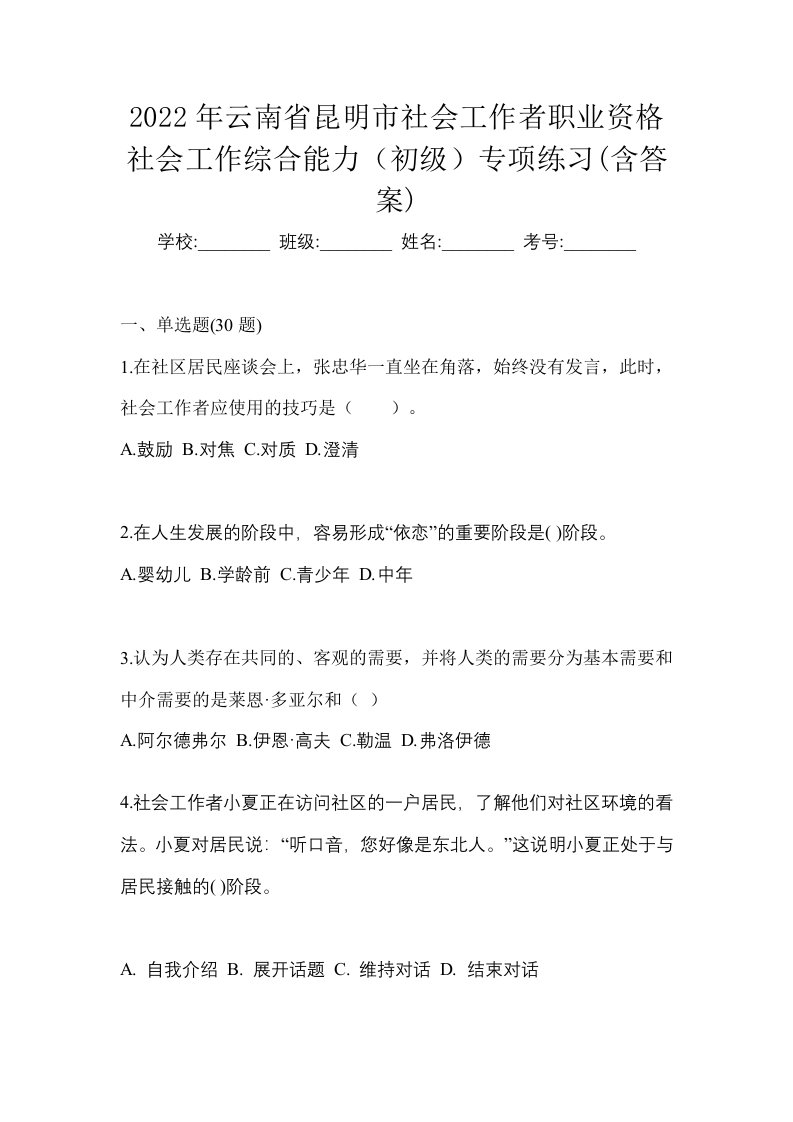 2022年云南省昆明市社会工作者职业资格社会工作综合能力（初级）专项练习(含答案)

学校:________ 班级:________ 姓名:________ 考号:________

一、单选题(30 题)

1.在社区居民座谈会上，张忠华一直坐在角落，始终没有发言，此时，社会工作者应使用的技巧是（　　）。

A.鼓励 B.对焦 C.对质 D.澄清

2.在人生发展的阶段中, 容易形成“依恋”的重要阶段是( )阶段。

A.婴幼儿 B.学龄前 C.青少年 D.中年

3.认为人类存在共同的、客观的需要，并将人类的需要分为基本需要和中介需要的是莱恩·多亚尔和（ ）

A.阿尔德弗尔 B.伊恩·高夫 C.勒温 D.弗洛伊德

4.社会工作者小夏正在访问社区的一户居民, 了解他们对社区环境的看法。小夏对居民说: “听口音, 您好像是东北人。”这说明小夏正处于与居民接触的( )阶段。

A. 自我介绍 B. 展开话题 C. 维持对话 D. 结束对话